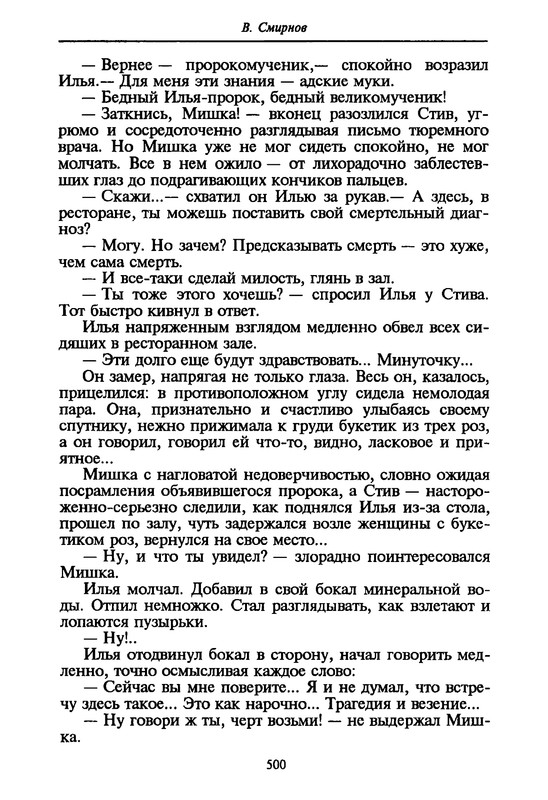 В. Смирнов

— Вернее — пророкомученик,— спокойно возразил Илья.— Для меня эти знания — адские муки.

— Бедный Илья-пророк, бедный великомученик!

— Заткнись, Мишка! — вконец разозлился Стив, угрюмо и сосредоточенно разглядывая письмо тюремного врача. Но Мишка уже не мог сидеть спокойно, не мог молчать. Все в нем ожило — от лихорадочно заблестевших глаз до подрагивающих кончиков пальцев.

— Скажи...— схватил он Илью за рукав.— А здесь, в ресторане, ты можешь поставить свой смертельный диагноз?

— Могу. Но зачем? Предсказывать смерть — это хуже, чем сама смерть.

— И все-таки сделай милость, глянь в зал.

— Ты тоже этого хочешь? — спросил Илья у Стива. Тот быстро кивнул в ответ.

Илья напряженным взглядом медленно обвел всех сидящих в ресторанном зале.

— Эти долго еще будут здравствовать... Минуточку...

Он замер, напрягая не только глаза. Весь он, казалось, прицелился: в противоположном углу сидела немолодая пара. Она, признательно и счастливо улыбаясь своему спутнику, нежно прижимала к груди букетик из трех роз, а он говорил, говорил ей что-то, видно, ласковое и приятное...

Мишка с нагловатой недоверчивостью, словно ожидая посрамления объявившегося пророка, а Стив — настороженно-серьезно следили, как поднялся Илья из-за стола, прошел по залу, чуть задержался возле женщины с букетиком роз, вернулся на свое место...

— Ну, и что ты увидел? — злорадно поинтересовался Мишка.

Илья молчал. Добавил в свой бокал минеральной воды. Отпил немножко. Стал разглядывать, как взлетают и лопаются пузырьки.

— Ну!..

Илья отодвинул бокал в сторону, начал говорить медленно, точно осмысливая каждое слово:

— Сейчас вы мне поверите... Я и не думал, что встречу здесь такое... Это как нарочно... Трагедия и везение...

— Ну говори ж ты, черт возьми! — не выдержал Мишка.

500